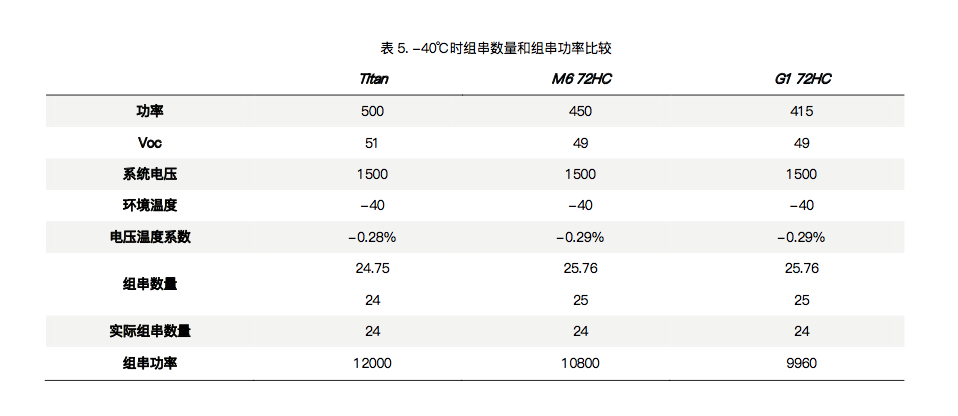 表 5. –40℃时组串数量和组串功率比较

| | Titan | M6 72HC | G1 72HC |
|---|---|---|---|
| 功率 | 500 | 450 | 415 |
| Voc | 51 | 49 | 49 |
| 系统电压 | 1500 | 1500 | 1500 |
| 环境温度 | –40 | –40 | –40 |
| 电压温度系数 | –0.28% | –0.29% | –0.29% |
| 组串数量 | 24.75 | 25.76 | 25.76 |
| | 24 | 25 | 25 |
| 实际组串数量 | 24 | 24 | 24 |
| 组串功率 | 12000 | 10800 | 9960 |